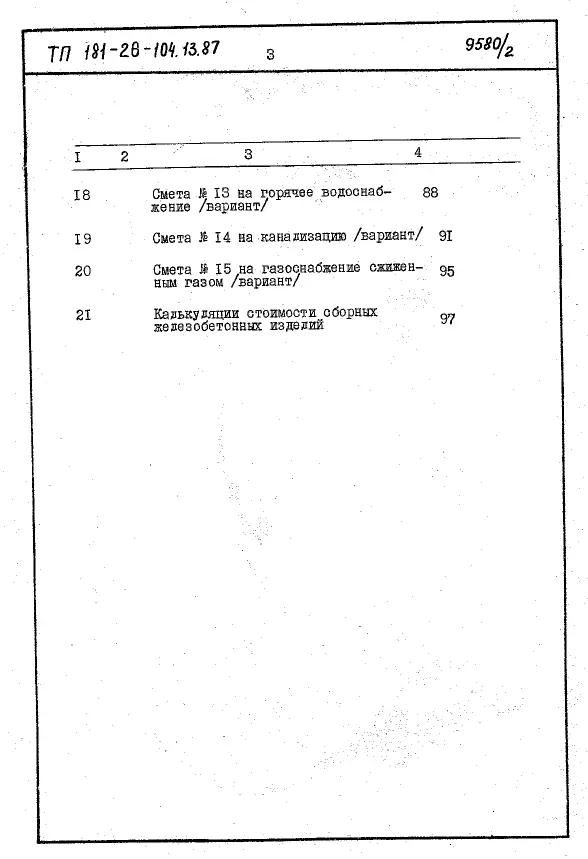 ТП 181-28-104.13.87 3 9580/2

| I | 2 | 3 | 4 |
|---|---|---|---|
| I8 | | Смета № I3 на горячее водоснабжение /вариант/ | 88 |
| I9 | | Смета № I4 на канализацию /вариант/ | 9I |
| 20 | | Смета № I5 на газоснабжение сжиженным газом /вариант/ | 95 |
| 2I | | Калькуляции стоимости сборных железобетонных изделий | 97 |